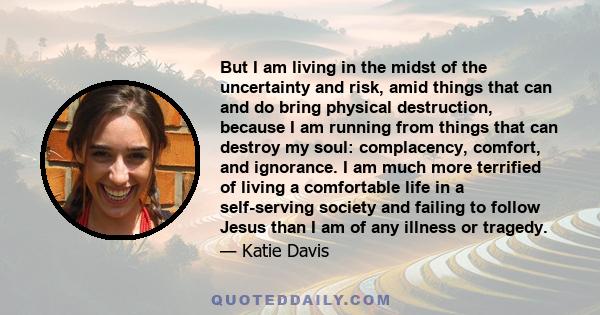 But I am living in the midst of the uncertainty and risk, amid things that can and do bring physical destruction, because I am running from things that can destroy my soul: complacency, comfort, and ignorance. I am much more terrified of living a comfortable life in a self-serving society and failing to follow Jesus than I am of any illness or tragedy.

— Katie Davis

QUOTEDDAILY.COM